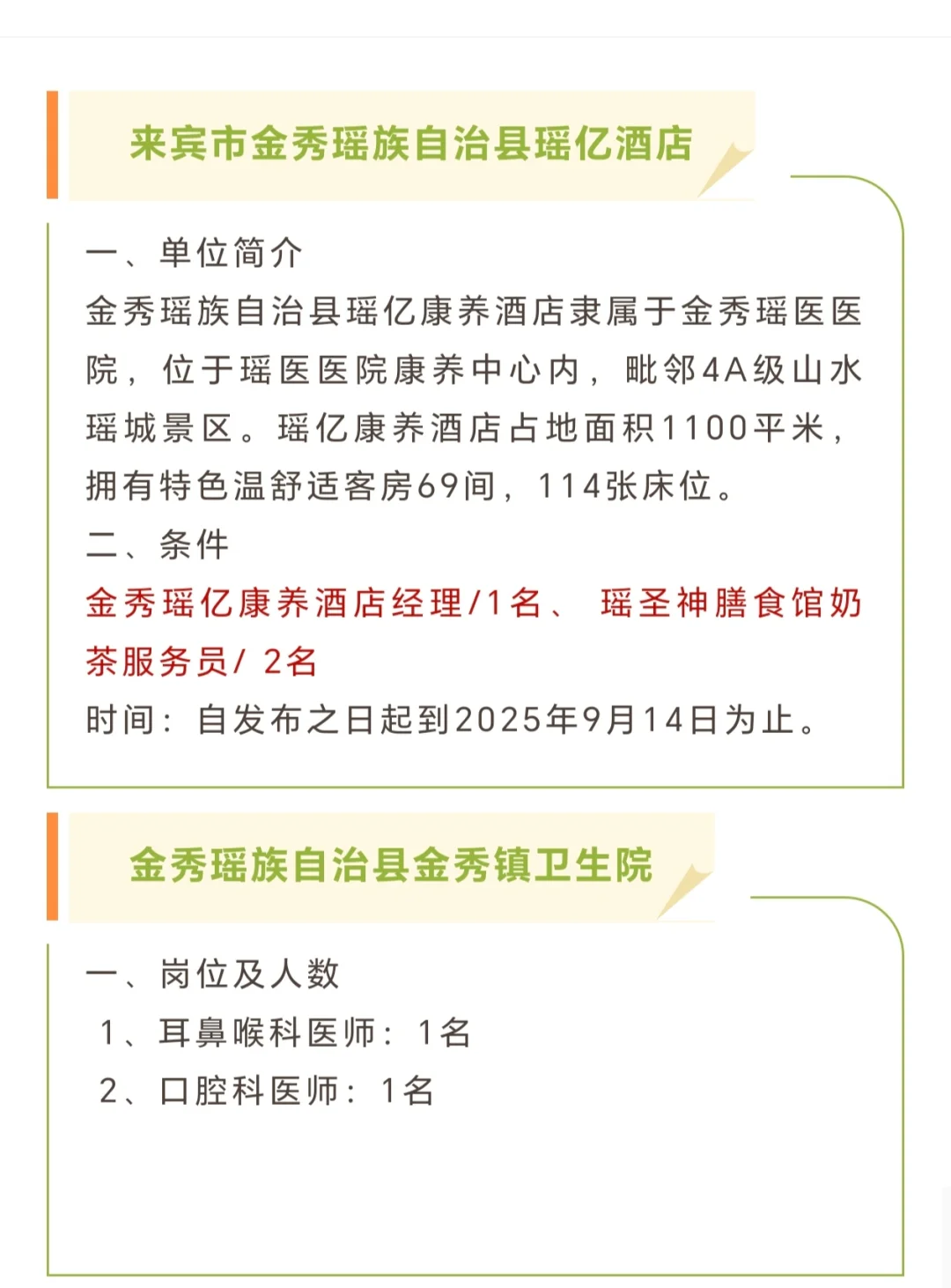 来宾市金秀瑶族自治县瑶亿酒店

一、单位简介
金秀瑶族自治县瑶亿康养酒店隶属于金秀瑶医医院，位于瑶医医院康养中心内，毗邻4A级山水瑶城景区。瑶亿康养酒店占地面积1100平米，拥有特色温舒适客房69间，114张床位。
二、条件
金秀瑶亿康养酒店经理/1名、 瑶圣神膳食馆奶茶服务员/ 2名
时间：自发布之日起到2025年9月14日为止。

金秀瑶族自治县金秀镇卫生院

一、岗位及人数
1、耳鼻喉科医师：1名
2、口腔科医师：1名